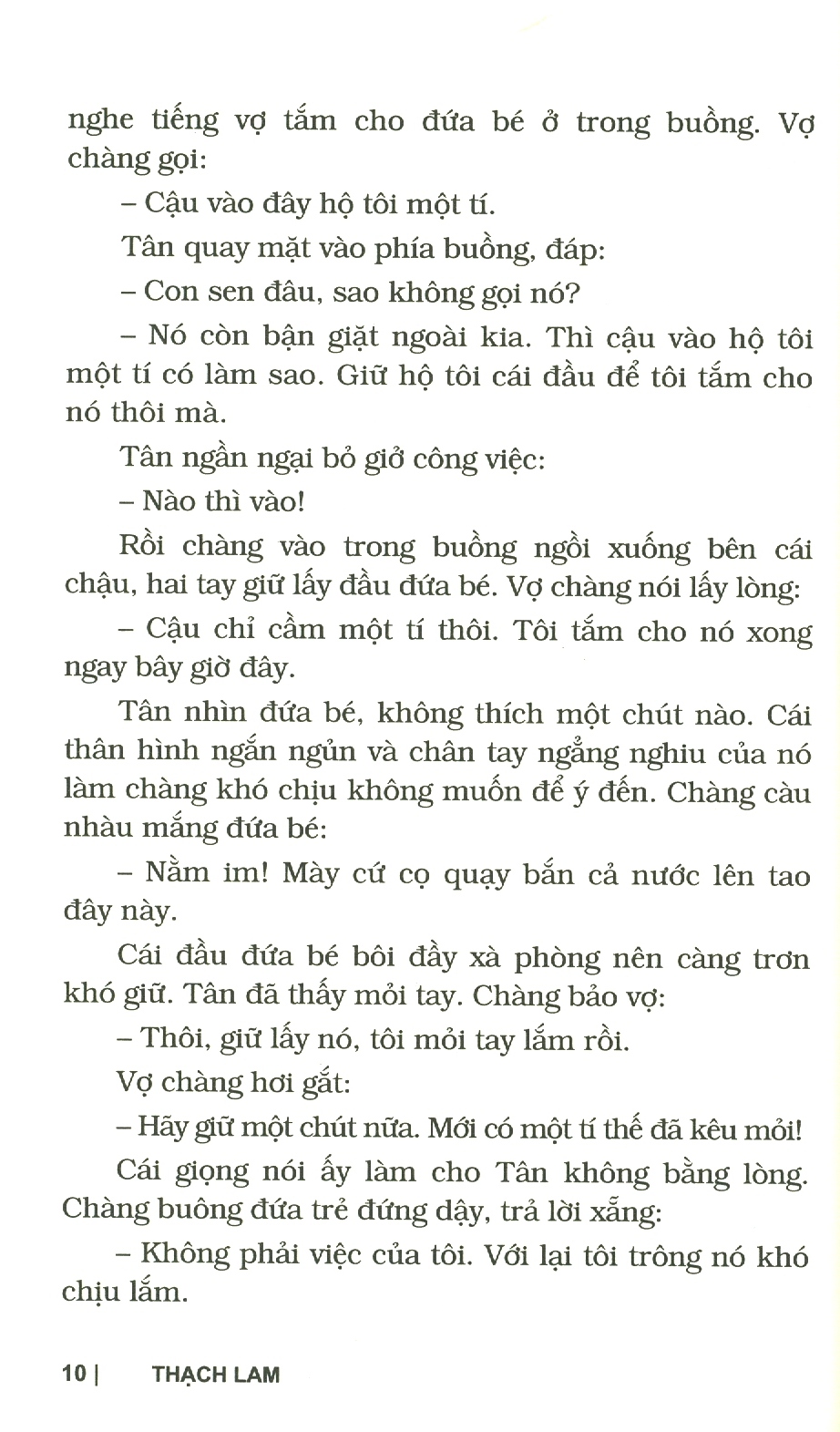 nghe tiếng vợ tắm cho đứa bé ở trong buồng. Vợ chàng gọi:

– Cậu vào đây hộ tôi một tí.

Tân quay mặt vào phía buồng, đáp:

– Con sen đâu, sao không gọi nó?

– Nó còn bận giặt ngoài kia. Thì cậu vào hộ tôi một tí có làm sao. Giữ hộ tôi cái đầu để tôi tắm cho nó thôi mà.

Tân ngần ngại bỏ giở công việc:

– Nào thì vào!

Rồi chàng vào trong buồng ngồi xuống bên cái chậu, hai tay giữ lấy đầu đứa bé. Vợ chàng nói lấy lòng:

– Cậu chỉ cầm một tí thôi. Tôi tắm cho nó xong ngay bây giờ đây.

Tân nhìn đứa bé, không thích một chút nào. Cái thân hình ngắn ngủn và chân tay ngẳng nghiu của nó làm chàng khó chịu không muốn để ý đến. Chàng càu nhàu mắng đứa bé:

– Nằm im! Mày cứ cọ quạy bắn cả nước lên tao đây này.

Cái đầu đứa bé bôi đầy xà phòng nên càng trơn khó giữ. Tân đã thấy mỏi tay. Chàng bảo vợ:

– Thôi, giữ lấy nó, tôi mỏi tay lắm rồi.

Vợ chàng hơi gắt:

– Hãy giữ một chút nữa. Mới có một tí thế đã kêu mỏi!

Cái giọng nói ấy làm cho Tân không bằng lòng. Chàng buông đứa trẻ đứng dậy, trả lời xẵng:

– Không phải việc của tôi. Với lại tôi trông nó khó chịu lắm.

10 | THẠCH LAM